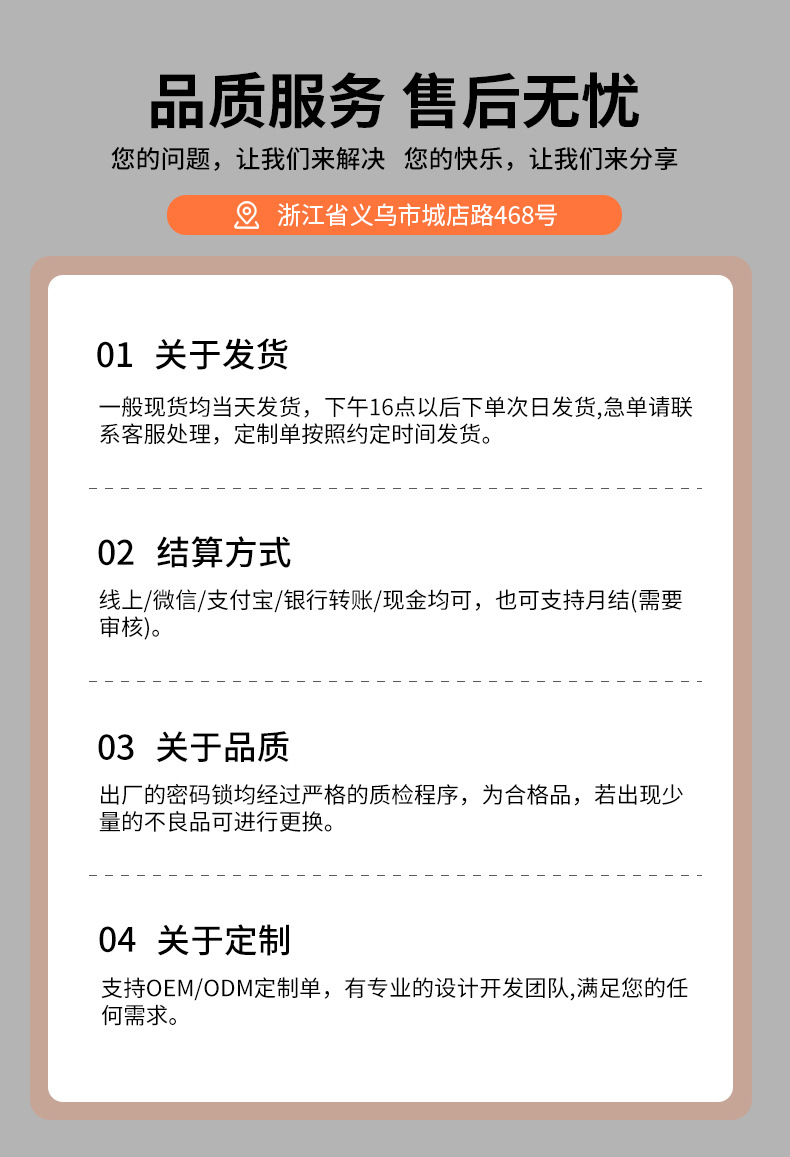 品质服务 售后无忧

您的问题，让我们来解决 您的快乐，让我们来分享

浙江省义乌市城店路468号

01 关于发货

一般现货均当天发货，下午16点以后下单次日发货,急单请联系客服处理，定制单按照约定时间发货。

02 结算方式

线上/微信/支付宝/银行转账/现金均可，也可支持月结(需要审核)。

03 关于品质

出厂的密码锁均经过严格的质检程序，为合格品，若出现少量的不良品可进行更换。

04 关于定制

支持OEM/ODM定制单，有专业的设计开发团队,满足您的任何需求。